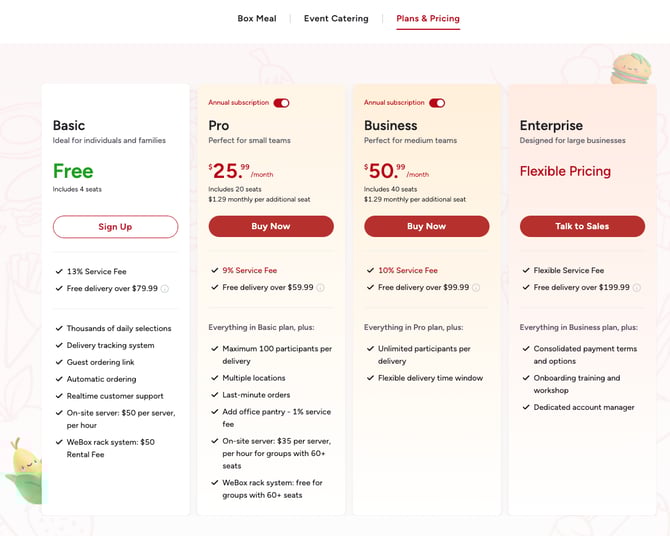 Box Meal | Event Catering | Plans & Pricing

Basic
Ideal for individuals and families

Free
Includes 4 seats

Sign Up

✓ 13% Service Fee
✓ Free delivery over $79.99

✓ Thousands of daily selections
✓ Delivery tracking system
✓ Guest ordering link
✓ Automatic ordering
✓ Realtime customer support
✓ On-site server: $50 per server, per hour
✓ WeBox rack system: $50 Rental Fee

Annual subscription

Pro
Perfect for small teams

$25.99 /month
Includes 20 seats
$1.29 monthly per additional seat

Buy Now

✓ 9% Service Fee
✓ Free delivery over $59.99

Everything in Basic plan, plus:
✓ Maximum 100 participants per delivery
✓ Multiple locations
✓ Last-minute orders
✓ Add office pantry - 1% service fee
✓ On-site server: $35 per server, per hour for groups with 60+ seats
✓ WeBox rack system: free for groups with 60+ seats

Annual subscription

Business
Perfect for medium teams

$50.99 /month
Includes 40 seats
$1.29 monthly per additional seat

Buy Now

✓ 10% Service Fee
✓ Free delivery over $99.99

Everything in Pro plan, plus:
✓ Unlimited participants per delivery
✓ Flexible delivery time window

Enterprise
Designed for large businesses

Flexible Pricing

Talk to Sales

✓ Flexible Service Fee
✓ Free delivery over $199.99

Everything in Business plan, plus:
✓ Consolidated payment terms and options
✓ Onboarding training and workshop
✓ Dedicated account manager